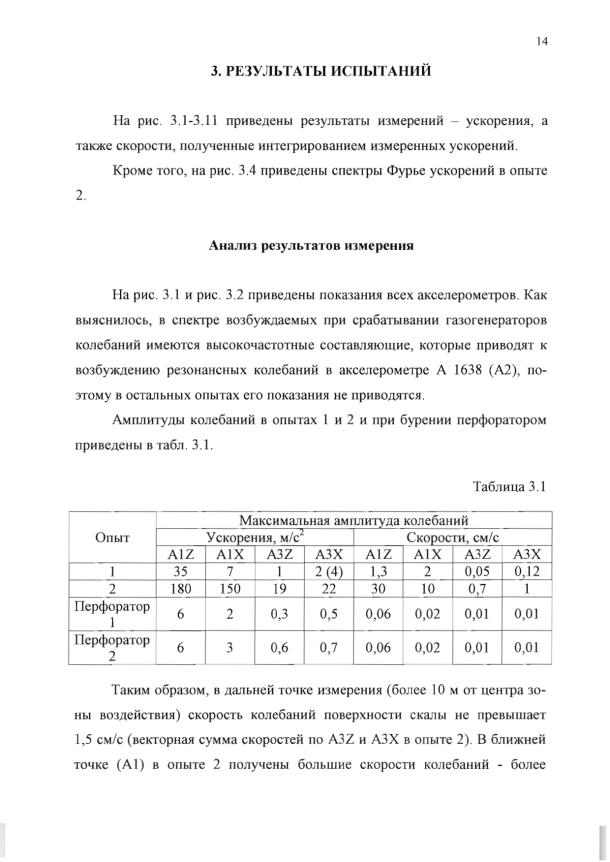 14

3. РЕЗУЛЬТАТЫ ИСПЫТАНИЙ

На рис. 3.1-3.11 приведены результаты измерений – ускорения, а также скорости, полученные интегрированием измеренных ускорений.

Кроме того, на рис. 3.4 приведены спектры Фурье ускорений в опыте 2.

Анализ результатов измерения

На рис. 3.1 и рис. 3.2 приведены показания всех акселерометров. Как выяснилось, в спектре возбуждаемых при срабатывании газогенераторов колебаний имеются высокочастотные составляющие, которые приводят к возбуждению резонансных колебаний в акселерометре А 1638 (А2), поэтому в остальных опытах его показания не приводятся.

Амплитуды колебаний в опытах 1 и 2 и при бурении перфоратором приведены в табл. 3.1.

Таблица 3.1

| Опыт | Максимальная амплитуда колебаний | | | | | | | |
|---|---|---|---|---|---|---|---|---|
| | Ускорения, м/с$^2$ | | | | Скорости, см/с | | | |
| | A1Z | A1X | A3Z | A3X | A1Z | A1X | A3Z | A3X |
| 1 | 35 | 7 | 1 | 2 (4) | 1,3 | 2 | 0,05 | 0,12 |
| 2 | 180 | 150 | 19 | 22 | 30 | 10 | 0,7 | 1 |
| Перфоратор 1 | 6 | 2 | 0,3 | 0,5 | 0,06 | 0,02 | 0,01 | 0,01 |
| Перфоратор 2 | 6 | 3 | 0,6 | 0,7 | 0,06 | 0,02 | 0,01 | 0,01 |

Таким образом, в дальней точке измерения (более 10 м от центра зоны воздействия) скорость колебаний поверхности скалы не превышает 1,5 см/с (векторная сумма скоростей по A3Z и A3X в опыте 2). В ближней точке (A1) в опыте 2 получены большие скорости колебаний - более